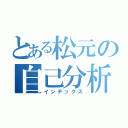 とある松元の
自己分析
インデックス